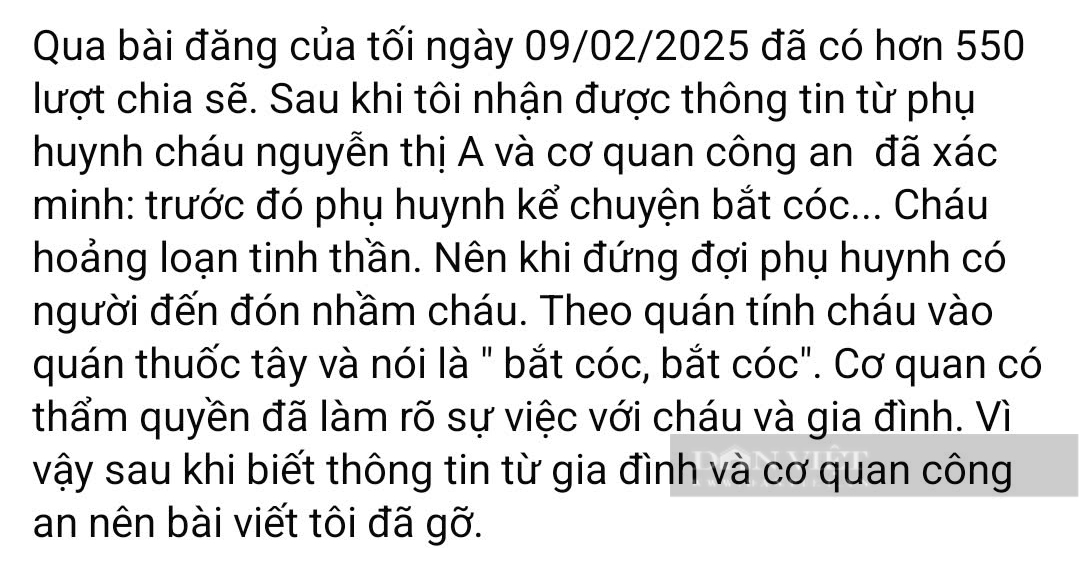 Qua bài đăng của tối ngày 09/02/2025 đã có hơn 550 lượt chia sẽ. Sau khi tôi nhận được thông tin từ phụ huynh cháu nguyễn thị A và cơ quan công an  đã xác minh: trước đó phụ huynh kể chuyện bắt cóc... Cháu hoảng loạn tinh thần. Nên khi đứng đợi phụ huynh có người đến đón nhầm cháu. Theo quán tính cháu vào quán thuốc tây và nói là " bắt cóc, bắt cóc". Cơ quan có thẩm quyền đã làm rõ sự việc với cháu và gia đình. Vì vậy sau khi biết thông tin từ gia đình và cơ quan công an nên bài viết tôi đã gỡ.

DÂN VIỆT